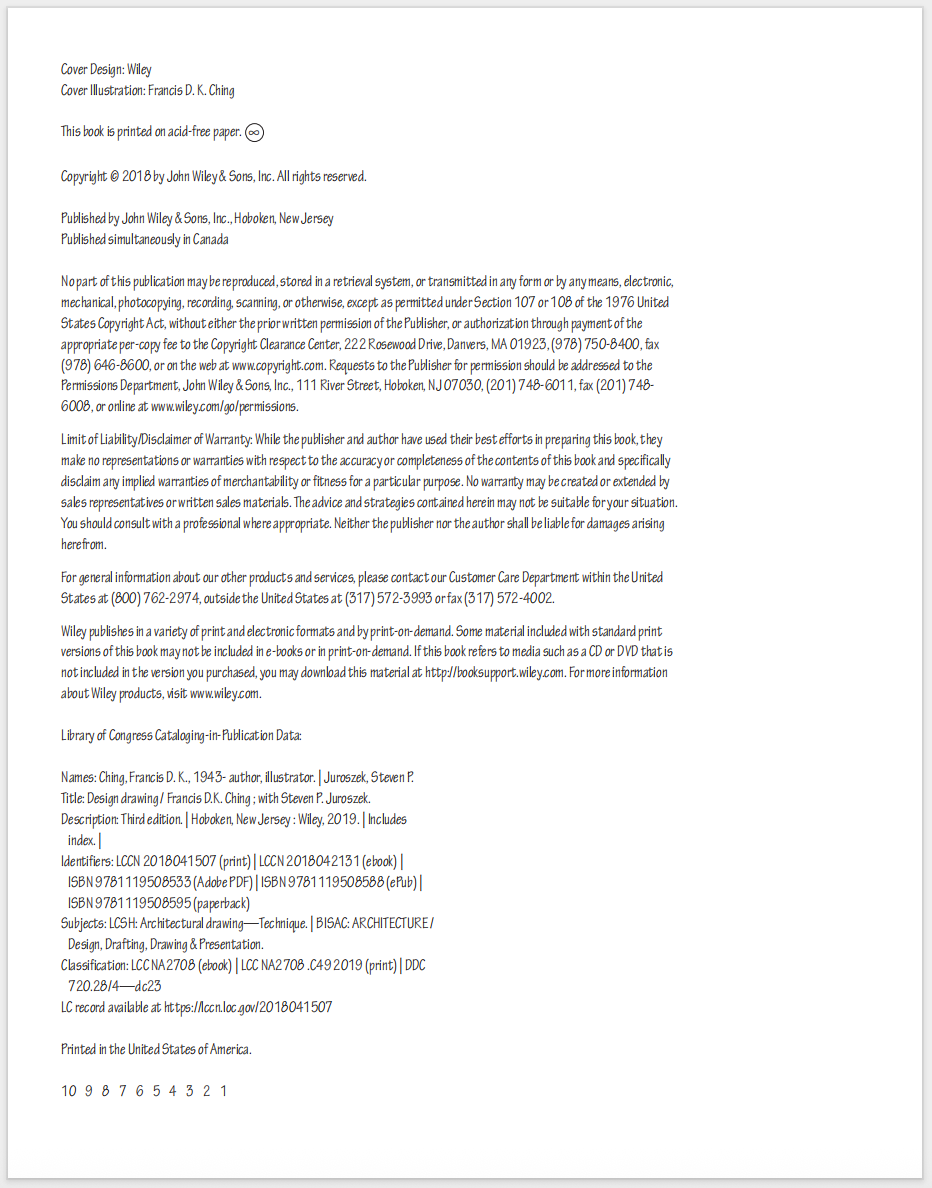 Cover Design: Wiley
Cover Illustration: Francis D. K. Ching

This book is printed on acid-free paper. ∞

Copyright © 2018 by John Wiley & Sons, Inc. All rights reserved.

Published by John Wiley & Sons, Inc., Hoboken, New Jersey
Published simultaneously in Canada

No part of this publication may be reproduced, stored in a retrieval system, or transmitted in any form or by any means, electronic, mechanical, photocopying, recording, scanning, or otherwise, except as permitted under Section 107 or 108 of the 1976 United States Copyright Act, without either the prior written permission of the Publisher, or authorization through payment of the appropriate per-copy fee to the Copyright Clearance Center, 222 Rosewood Drive, Danvers, MA 01923, (978) 750-8400, fax (978) 646-8600, or on the web at www.copyright.com. Requests to the Publisher for permission should be addressed to the Permissions Department, John Wiley & Sons, Inc., 111 River Street, Hoboken, NJ 07030, (201) 748-6011, fax (201) 748-6008, or online at www.wiley.com/go/permissions.

Limit of Liability/Disclaimer of Warranty: While the publisher and author have used their best efforts in preparing this book, they make no representations or warranties with respect to the accuracy or completeness of the contents of this book and specifically disclaim any implied warranties of merchantability or fitness for a particular purpose. No warranty may be created or extended by sales representatives or written sales materials. The advice and strategies contained herein may not be suitable for your situation. You should consult with a professional where appropriate. Neither the publisher nor the author shall be liable for damages arising herefrom.

For general information about our other products and services, please contact our Customer Care Department within the United States at (800) 762-2974, outside the United States at (317) 572-3993 or fax (317) 572-4002.

Wiley publishes in a variety of print and electronic formats and by print-on-demand. Some material included with standard print versions of this book may not be included in e-books or in print-on-demand. If this book refers to media such as a CD or DVD that is not included in the version you purchased, you may download this material at http://booksupport.wiley.com. For more information about Wiley products, visit www.wiley.com.

Library of Congress Cataloging-in-Publication Data:

Names: Ching, Francis D. K., 1943- author, illustrator. | Juroszek, Steven P.
Title: Design drawing / Francis D.K. Ching ; with Steven P. Juroszek.
Description: Third edition. | Hoboken, New Jersey : Wiley, 2019. | Includes index. |
Identifiers: LCCN 2018041507 (print) | LCCN 2018042131 (ebook) | ISBN 9781119508533 (Adobe PDF) | ISBN 9781119508588 (ePub) | ISBN 9781119508595 (paperback)
Subjects: LCSH: Architectural drawing—Technique. | BISAC: ARCHITECTURE / Design, Drafting, Drawing & Presentation.
Classification: LCC NA2708 (ebook) | LCC NA2708 .C49 2019 (print) | DDC 720.28/4—dc23
LC record available at https://lccn.loc.gov/2018041507

Printed in the United States of America.

10 9 8 7 6 5 4 3 2 1